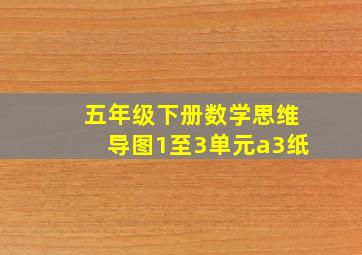 五年级下册数学思维导图1至3单元a3纸